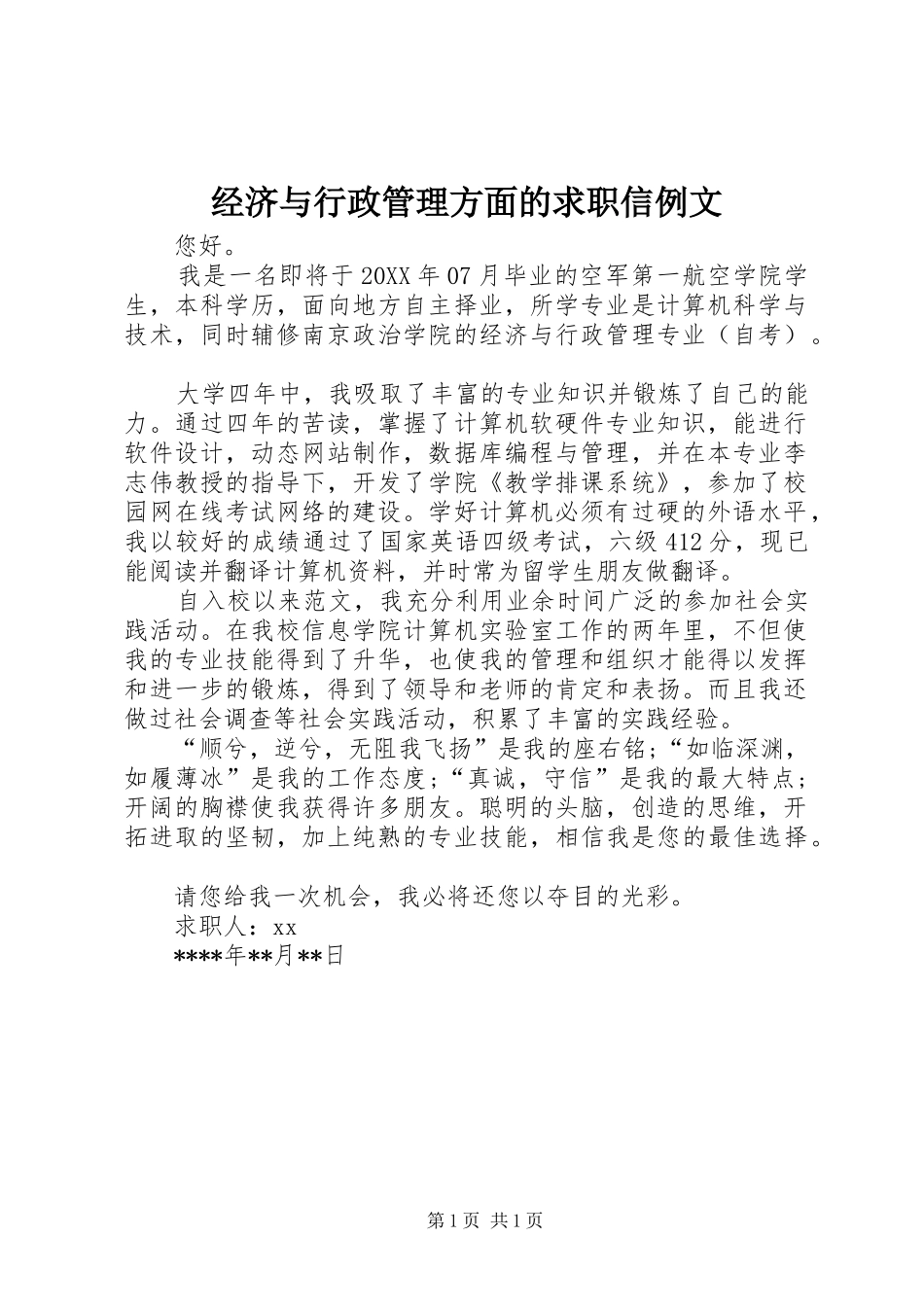 经济与行政管理方面的求职信例文

您好。

我是一名即将于20XX年07月毕业的空军第一航空学院学生，本科学历，面向地方自主择业，所学专业是计算机科学与技术，同时辅修南京政治学院的经济与行政管理专业（自考）。

大学四年中，我吸取了丰富的专业知识并锻炼了自己的能力。通过四年的苦读，掌握了计算机软硬件专业知识，能进行软件设计，动态网站制作，数据库编程与管理，并在本专业李志伟教授的指导下，开发了学院《教学排课系统》，参加了校园网在线考试网络的建设。学好计算机必须有过硬的外语水平，我以较好的成绩通过了国家英语四级考试，六级412分，现已能阅读并翻译计算机资料，并时常为留学生朋友做翻译。

自入校以来范文，我充分利用业余时间广泛的参加社会实践活动。在我校信息学院计算机实验室工作的两年里，不但使我的专业技能得到了升华，也使我的管理和组织才能得以发挥和进一步的锻炼，得到了领导和老师的肯定和表扬。而且我还做过社会调查等社会实践活动，积累了丰富的实践经验。

“顺兮，逆兮，无阻我飞扬”是我的座右铭；“如临深渊，如履薄冰”是我的工作态度；“真诚，守信”是我的最大特点；开阔的胸襟使我获得许多朋友。聪明的头脑，创造的思维，开拓进取的坚韧，加上纯熟的专业技能，相信我是您的最佳选择。

请您给我一次机会，我必将还您以夺目的光彩。

求职人：xx

****年**月**日

第1页 共1页